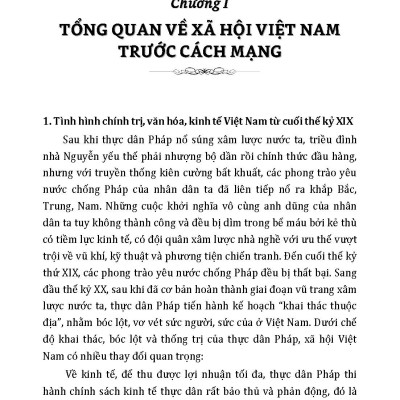 Chương I

TỔNG QUAN VỀ XÃ HỘI VIỆT NAM TRƯỚC CÁCH MẠNG

1. Tình hình chính trị, văn hóa, kinh tế Việt Nam từ cuối thế kỷ XIX

Sau khi thực dân Pháp nổ súng xâm lược nước ta, triều đình nhà Nguyễn yếu thế phải nhượng bộ dần rồi chính thức đầu hàng, nhưng với truyền thống kiên cường bất khuất, các phong trào yêu nước chống Pháp của nhân dân ta đã liên tiếp nổ ra khắp Bắc, Trung, Nam. Những cuộc khởi nghĩa vô cùng anh dũng của nhân dân ta tuy không thành công và đều bị dìm trong bể máu bởi kẻ thù có tiềm lực kinh tế, có đội quân xâm lược nhà nghề với ưu thế vượt trội về vũ khí, kỹ thuật và phương tiện chiến tranh. Đến cuối thế kỷ thứ XIX, các phong trào yêu nước chống Pháp đều bị thất bại. Sang đầu thế kỷ XX, sau khi đã cơ bản hoàn thành giai đoạn vũ trang xâm lược nước ta, thực dân Pháp tiến hành kế hoạch "khai thác thuộc địa", nhằm bóc lột, vơ vét sức người, sức của ở Việt Nam. Dưới chế độ khai thác, bóc lột và thống trị của thực dân Pháp, xã hội Việt Nam có nhiều thay đổi quan trọng:

Về kinh tế, để thu được lợi nhuận tối đa, thực dân Pháp thi hành chính sách kinh tế thực dân rất bảo thủ và phản động, đó là